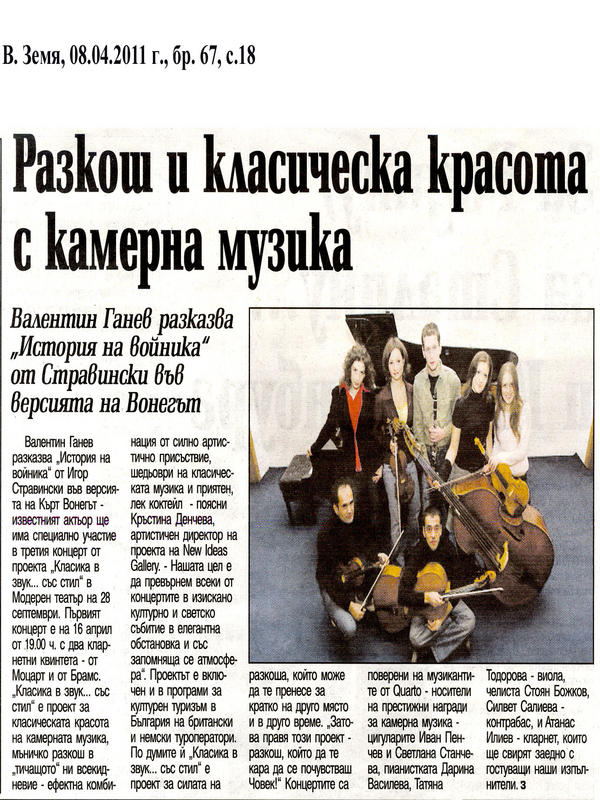 В. Земя, 08.04.2011 г., бр. 67, с.18

Разкош и класическа красота с камерна музика

Валентин Ганев разказва „История на войника" от Стравински във версията на Вонегът

Валентин Ганев разказва „История на войника" от Игор Стравински във версията на Кърт Вонегът - известният актьор ще има специално участие в третия концерт от проекта „Класика в звук... със стил" в Модерен театър на 28 септември. Първият концерт е на 16 април от 19.00 ч. с два кларнетни квинтета - от Моцарт и от Брамс. „Класика в звук... със стил" е проект за класическата красота на камерната музика, мъничко разкош в „тичащото" ни всекидневие - ефектна комбинация от силно артистично присъствие, шедьоври на класическата музика и приятен, лек коктейл - поясни Кръстина Денчева, артистичен директор на проекта на New Ideas Gallery. - Нашата цел е да превърнем всеки от концертите в изискано културно и светско събитие в елегантна обстановка и със запомняща се атмосфера". Проектът е включен и в програми за културен туризъм в България на британски и немски туроператори. По думите й „Класика в звук... със стил" е проект за силата на разкоша, който може да те пренесе за кратко на друго място и в друго време. „Затова правя този проект - разкош, който да те кара да се почувстваш Човек!" Концертите са поверени на музикантите от Quarto - носители на престижни награди за камерна музика - цигуларите Иван Пенчев и Светлана Станчева, пианистката Дарина Василева, Татяна Тодорова - виола, челиста Стоян Божков, Силвет Салиева - контрабас, и Атанас Илиев - кларнет, които ще свирят заедно с гостуващи наши изпълнители. з